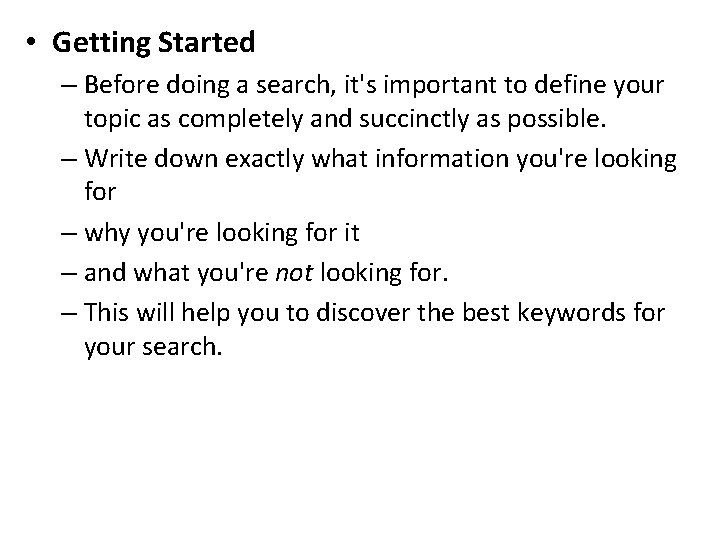 • Getting Started

– Before doing a search, it's important to define your topic as completely and succinctly as possible.

– Write down exactly what information you're looking for

– why you're looking for it

– and what you're not looking for.

– This will help you to discover the best keywords for your search.